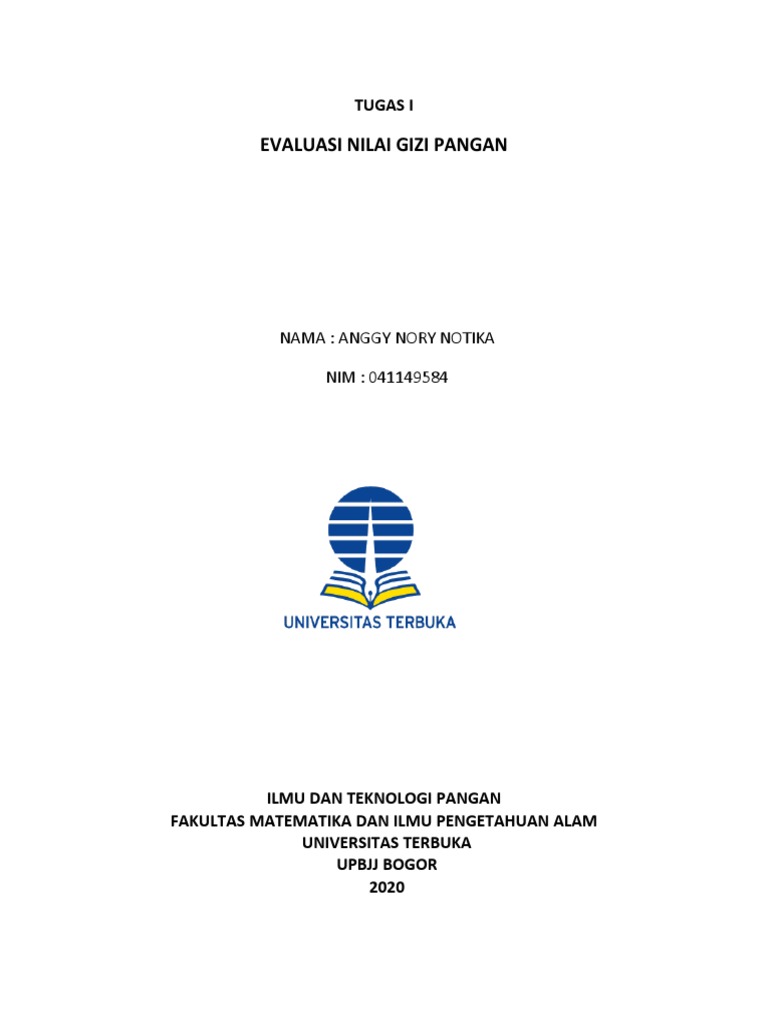 TUGAS I

EVALUASI NILAI GIZI PANGAN

NAMA : ANGGY NORY NOTIKA

NIM : 041149584

UNIVERSITAS TERBUKA

ILMU DAN TEKNOLOGI PANGAN
FAKULTAS MATEMATIKA DAN ILMU PENGETAHUAN ALAM
UNIVERSITAS TERBUKA
UPBJJ BOGOR
2020